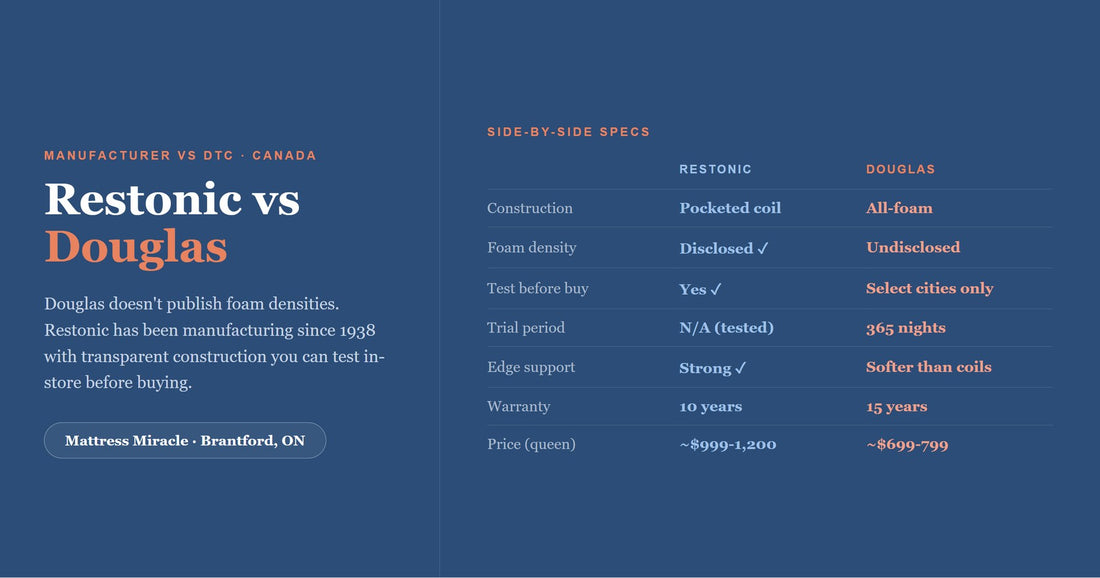 MANUFACTURER VS DTC · CANADA

Restonic vs Douglas

Douglas doesn't publish foam densities. Restonic has been manufacturing since 1938 with transparent construction you can test in-store before buying.

Mattress Miracle · Brantford, ON

SIDE-BY-SIDE SPECS

|  | RESTONIC | DOUGLAS |
|---|---|---|
| Construction | Pocketed coil | All-foam |
| Foam density | Disclosed ✓ | Undisclosed |
| Test before buy | Yes ✓ | Select cities only |
| Trial period | N/A (tested) | 365 nights |
| Edge support | Strong ✓ | Softer than coils |
| Warranty | 10 years | 15 years |
| Price (queen) | ~$999-1,200 | ~$699-799 |